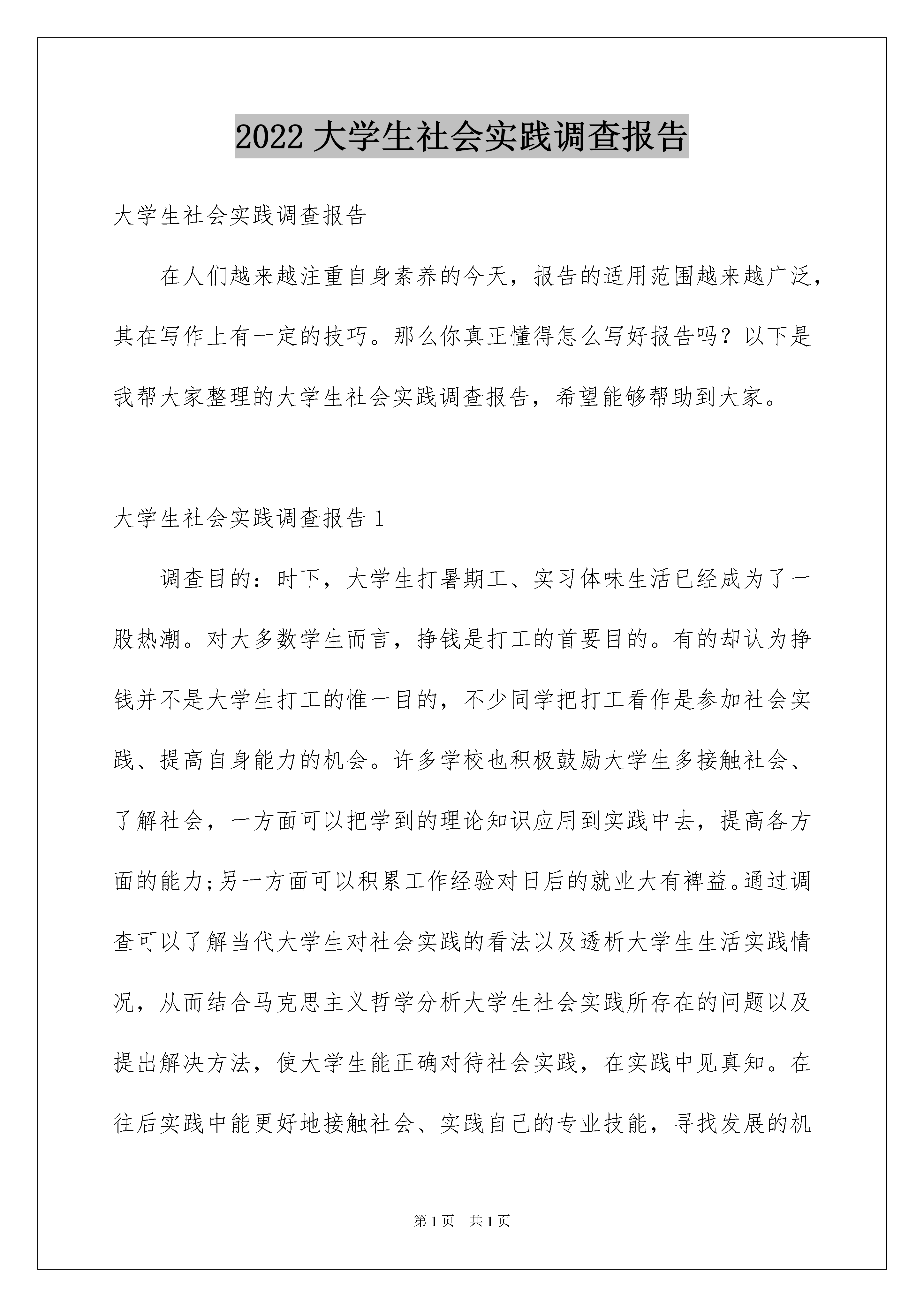 2022 大学生社会实践调查报告

大学生社会实践调查报告

在人们越来越注重自身素养的今天，报告的适用范围越来越广泛，其在写作上有一定的技巧。那么你真正懂得怎么写好报告吗？以下是我帮大家整理的大学生社会实践调查报告，希望能够帮助到大家。

大学生社会实践调查报告 1

调查目的：时下，大学生打暑期工、实习体味生活已经成为了一股热潮。对大多数学生而言，挣钱是打工的首要目的。有的却认为挣钱并不是大学生打工的惟一目的，不少同学把打工看作是参加社会实践、提高自身能力的机会。许多学校也积极鼓励大学生多接触社会、了解社会，一方面可以把学到的理论知识应用到实践中去，提高各方面的能力;另一方面可以积累工作经验对日后的就业大有裨益。通过调查可以了解当代大学生对社会实践的看法以及透析大学生生活实践情况，从而结合马克思主义哲学分析大学生社会实践所存在的问题以及提出解决方法，使大学生能正确对待社会实践，在实践中见真知。在往后实践中能更好地接触社会、实践自己的专业技能，寻找发展的机

第 1 页 共 1 页